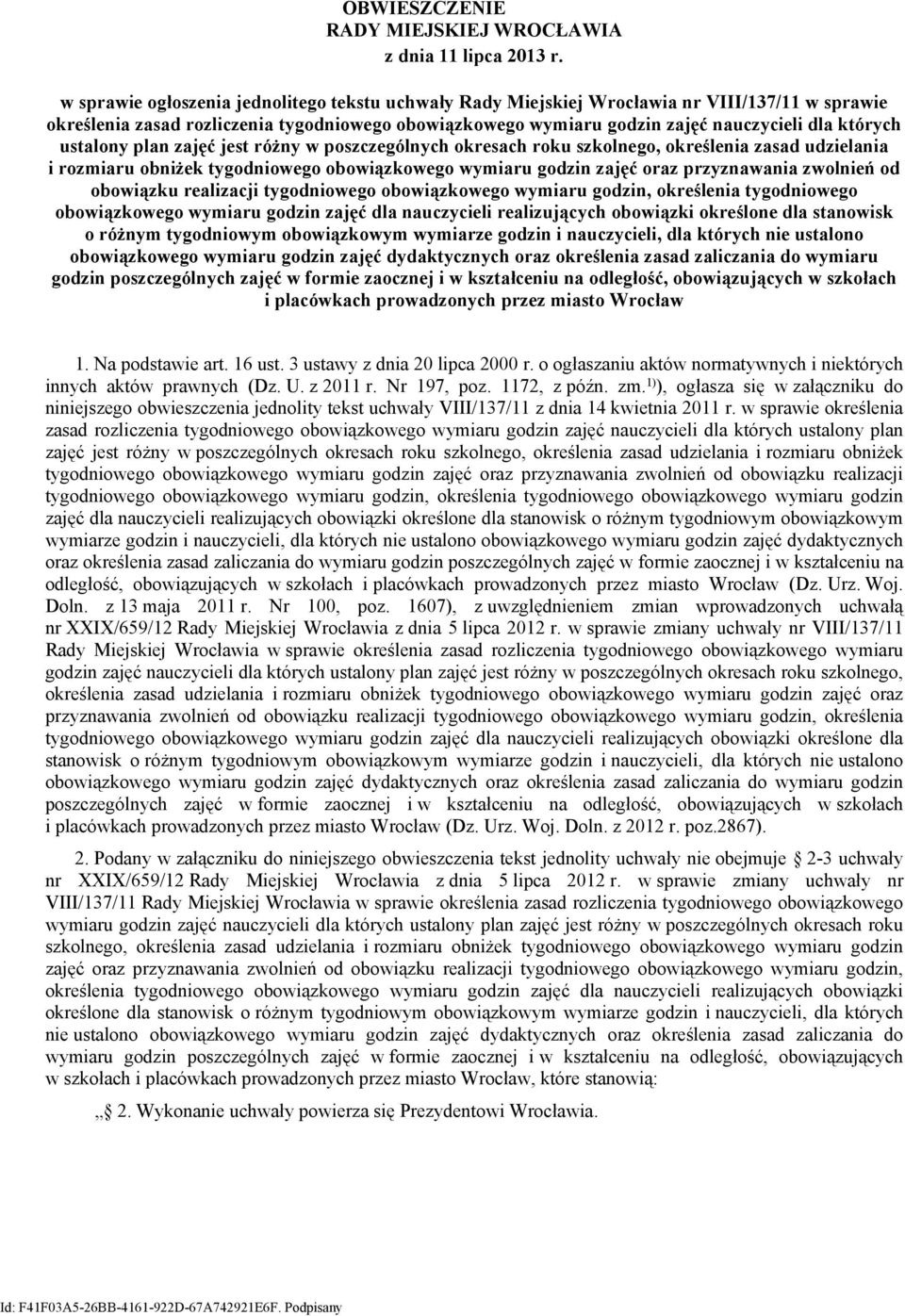 OBWIESZCZENIE
RADY MIEJSKIEJ WROCŁAWIA
z dnia 11 lipca 2013 r.

w sprawie ogłoszenia jednolitego tekstu uchwały Rady Miejskiej Wrocławia nr VIII/137/11 w sprawie określenia zasad rozliczenia tygodniowego obowiązkowego wymiaru godzin zajęć nauczycieli dla których ustalony plan zajęć jest różny w poszczególnych okresach roku szkolnego, określenia zasad udzielania i rozmiaru obniżek tygodniowego obowiązkowego wymiaru godzin zajęć oraz przyznawania zwolnień od obowiązku realizacji tygodniowego obowiązkowego wymiaru godzin, określenia tygodniowego obowiązkowego wymiaru godzin zajęć dla nauczycieli realizujących obowiązki określone dla stanowisk o różnym tygodniowym obowiązkowym wymiarze godzin i nauczycieli, dla których nie ustalono obowiązkowego wymiaru godzin zajęć dydaktycznych oraz określenia zasad zaliczania do wymiaru godzin poszczególnych zajęć w formie zaocznej i w kształceniu na odległość, obowiązujących w szkołach i placówkach prowadzonych przez miasto Wrocław

1. Na podstawie art. 16 ust. 3 ustawy z dnia 20 lipca 2000 r. o ogłaszaniu aktów normatywnych i niektórych innych aktów prawnych (Dz. U. z 2011 r. Nr 197, poz. 1172, z późn. zm.$^{1)}$), ogłasza się w załączniku do niniejszego obwieszczenia jednolity tekst uchwały VIII/137/11 z dnia 14 kwietnia 2011 r. w sprawie określenia zasad rozliczenia tygodniowego obowiązkowego wymiaru godzin zajęć nauczycieli dla których ustalony plan zajęć jest różny w poszczególnych okresach roku szkolnego, określenia zasad udzielania i rozmiaru obniżek tygodniowego obowiązkowego wymiaru godzin zajęć oraz przyznawania zwolnień od obowiązku realizacji tygodniowego obowiązkowego wymiaru godzin, określenia tygodniowego obowiązkowego wymiaru godzin zajęć dla nauczycieli realizujących obowiązki określone dla stanowisk o różnym tygodniowym obowiązkowym wymiarze godzin i nauczycieli, dla których nie ustalono obowiązkowego wymiaru godzin zajęć dydaktycznych oraz określenia zasad zaliczania do wymiaru godzin poszczególnych zajęć w formie zaocznej i w kształceniu na odległość, obowiązujących w szkołach i placówkach prowadzonych przez miasto Wrocław (Dz. Urz. Woj. Doln. z 13 maja 2011 r. Nr 100, poz. 1607), z uwzględnieniem zmian wprowadzonych uchwałą nr XXIX/659/12 Rady Miejskiej Wrocławia z dnia 5 lipca 2012 r. w sprawie zmiany uchwały nr VIII/137/11 Rady Miejskiej Wrocławia w sprawie określenia zasad rozliczenia tygodniowego obowiązkowego wymiaru godzin zajęć nauczycieli dla których ustalony plan zajęć jest różny w poszczególnych okresach roku szkolnego, określenia zasad udzielania i rozmiaru obniżek tygodniowego obowiązkowego wymiaru godzin zajęć oraz przyznawania zwolnień od obowiązku realizacji tygodniowego obowiązkowego wymiaru godzin, określenia tygodniowego obowiązkowego wymiaru godzin zajęć dla nauczycieli realizujących obowiązki określone dla stanowisk o różnym tygodniowym obowiązkowym wymiarze godzin i nauczycieli, dla których nie ustalono obowiązkowego wymiaru godzin zajęć dydaktycznych oraz określenia zasad zaliczania do wymiaru godzin poszczególnych zajęć w formie zaocznej i w kształceniu na odległość, obowiązujących w szkołach i placówkach prowadzonych przez miasto Wrocław (Dz. Urz. Woj. Doln. z 2012 r. poz.2867).

2. Podany w załączniku do niniejszego obwieszczenia tekst jednolity uchwały nie obejmuje § 2-3 uchwały nr XXIX/659/12 Rady Miejskiej Wrocławia z dnia 5 lipca 2012 r. w sprawie zmiany uchwały nr VIII/137/11 Rady Miejskiej Wrocławia w sprawie określenia zasad rozliczenia tygodniowego obowiązkowego wymiaru godzin zajęć nauczycieli dla których ustalony plan zajęć jest różny w poszczególnych okresach roku szkolnego, określenia zasad udzielania i rozmiaru obniżek tygodniowego obowiązkowego wymiaru godzin zajęć oraz przyznawania zwolnień od obowiązku realizacji tygodniowego obowiązkowego wymiaru godzin, określenia tygodniowego obowiązkowego wymiaru godzin zajęć dla nauczycieli realizujących obowiązki określone dla stanowisk o różnym tygodniowym obowiązkowym wymiarze godzin i nauczycieli, dla których nie ustalono obowiązkowego wymiaru godzin zajęć dydaktycznych oraz określenia zasad zaliczania do wymiaru godzin poszczególnych zajęć w formie zaocznej i w kształceniu na odległość, obowiązujących w szkołach i placówkach prowadzonych przez miasto Wrocław, które stanowią:

„§ 2. Wykonanie uchwały powierza się Prezydentowi Wrocławia.

Id: F41F03A5-26BB-4161-922D-67A742921E6F. Podpisany